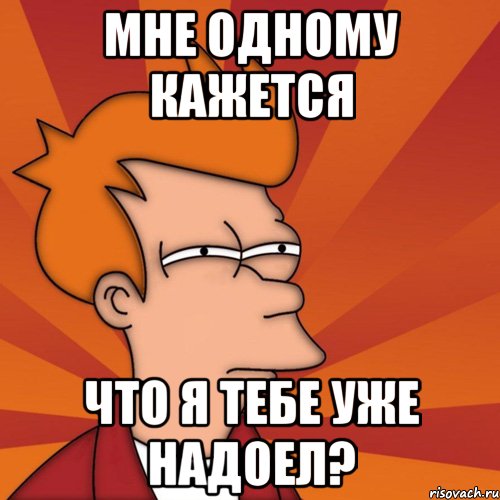 МНЕ ОДНОМУ КАЖЕТСЯ

ЧТО Я ТЕБЕ УЖЕ НАДОЕЛ?

risovach.ru